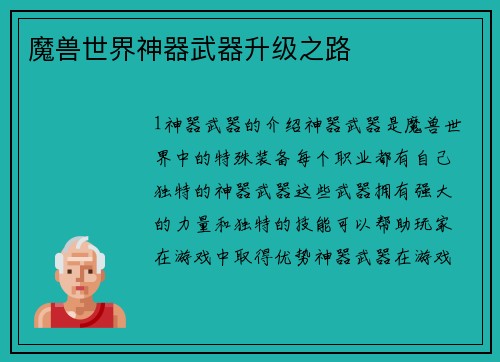 魔兽世界神器武器升级之路

1神器武器的介绍神器武器是魔兽世界中的特殊装备每个职业都有自己独特的神器武器这些武器拥有强大的力量和独特的技能可以帮助玩家在游戏中取得优势神器武器在游戏